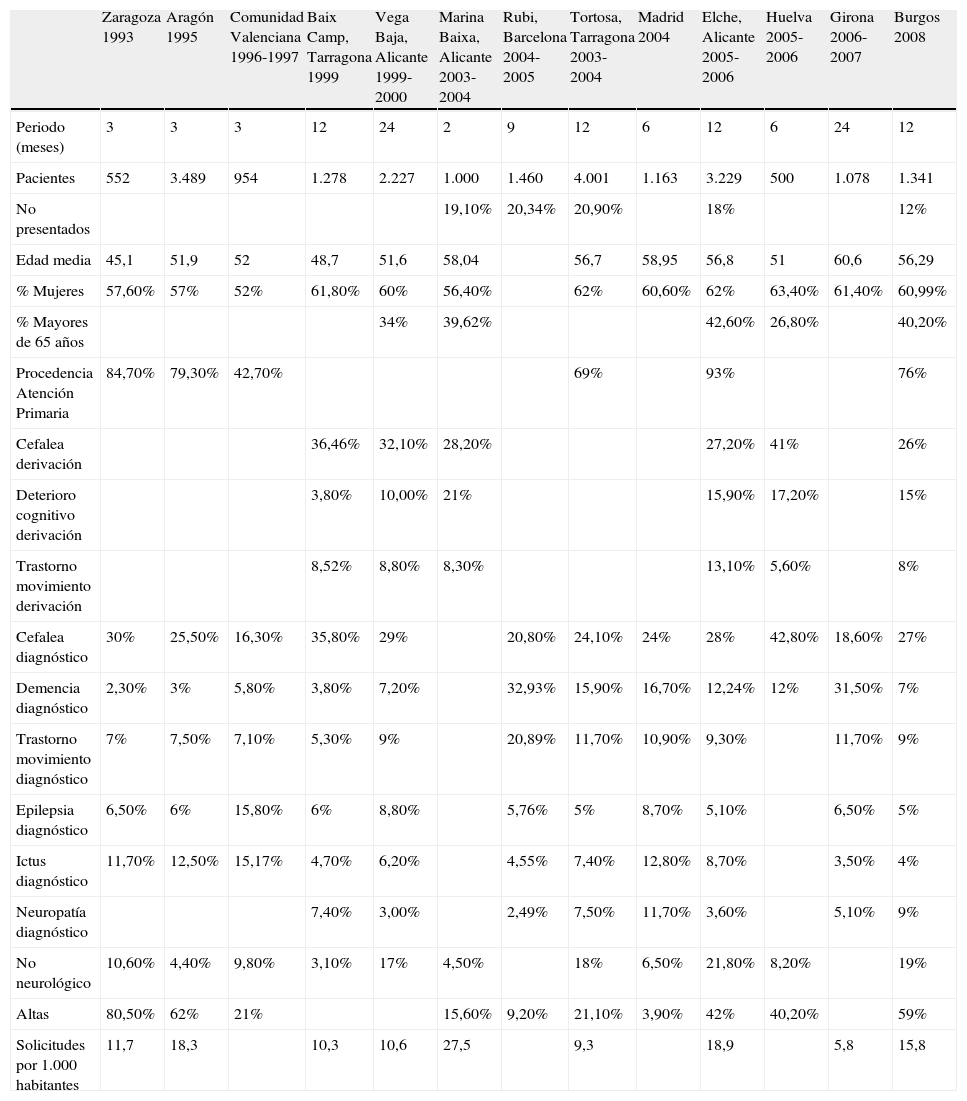 |  | Zaragoza 1993 | Aragón 1995 | Comunidad Valenciana 1996-1997 | Baix Camp, Tarragona 1999 | Vega Baja, Alicante 1999-2000 | Marina Baixa, Alicante 2003-2004 | Rubi, Barcelona 2004-2005 | Tortosa, Tarragona 2003-2004 | Madrid 2004 | Elche, Alicante 2005-2006 | Huelva 2005-2006 | Girona 2006-2007 | Burgos 2008 |
|---|---|---|---|---|---|---|---|---|---|---|---|---|---|
| Periodo (meses) | 3 | 3 | 3 | 12 | 24 | 2 | 9 | 12 | 6 | 12 | 6 | 24 | 12 |
| Pacientes | 552 | 3.489 | 954 | 1.278 | 2.227 | 1.000 | 1.460 | 4.001 | 1.163 | 3.229 | 500 | 1.078 | 1.341 |
| No presentados |  |  |  |  |  | 19,10% | 20,34% | 20,90% |  | 18% |  |  | 12% |
| Edad media | 45,1 | 51,9 | 52 | 48,7 | 51,6 | 58,04 |  | 56,7 | 58,95 | 56,8 | 51 | 60,6 | 56,29 |
| % Mujeres | 57,60% | 57% | 52% | 61,80% | 60% | 56,40% |  | 62% | 60,60% | 62% | 63,40% | 61,40% | 60,99% |
| % Mayores de 65 años |  |  |  |  | 34% | 39,62% |  |  |  | 42,60% | 26,80% |  | 40,20% |
| Procedencia Atención Primaria | 84,70% | 79,30% | 42,70% |  |  |  |  | 69% |  | 93% |  |  | 76% |
| Cefalea derivación |  |  |  | 36,46% | 32,10% | 28,20% |  |  |  | 27,20% | 41% |  | 26% |
| Deterioro cognitivo derivación |  |  |  | 3,80% | 10,00% | 21% |  |  |  | 15,90% | 17,20% |  | 15% |
| Trastorno movimiento derivación |  |  |  | 8,52% | 8,80% | 8,30% |  |  |  | 13,10% | 5,60% |  | 8% |
| Cefalea diagnóstico | 30% | 25,50% | 16,30% | 35,80% | 29% |  | 20,80% | 24,10% | 24% | 28% | 42,80% | 18,60% | 27% |
| Demencia diagnóstico | 2,30% | 3% | 5,80% | 3,80% | 7,20% |  | 32,93% | 15,90% | 16,70% | 12,24% | 12% | 31,50% | 7% |
| Trastorno movimiento diagnóstico | 7% | 7,50% | 7,10% | 5,30% | 9% |  | 20,89% | 11,70% | 10,90% | 9,30% |  | 11,70% | 9% |
| Epilepsia diagnóstico | 6,50% | 6% | 15,80% | 6% | 8,80% |  | 5,76% | 5% | 8,70% | 5,10% |  | 6,50% | 5% |
| Ictus diagnóstico | 11,70% | 12,50% | 15,17% | 4,70% | 6,20% |  | 4,55% | 7,40% | 12,80% | 8,70% |  | 3,50% | 4% |
| Neuropatía diagnóstico |  |  |  | 7,40% | 3,00% |  | 2,49% | 7,50% | 11,70% | 3,60% |  | 5,10% | 9% |
| No neurológico | 10,60% | 4,40% | 9,80% | 3,10% | 17% | 4,50% |  | 18% | 6,50% | 21,80% | 8,20% |  | 19% |
| Altas | 80,50% | 62% | 21% |  |  | 15,60% | 9,20% | 21,10% | 3,90% | 42% | 40,20% |  | 59% |
| Solicitudes por 1.000 habitantes | 11,7 | 18,3 |  | 10,3 | 10,6 | 27,5 |  | 9,3 |  | 18,9 |  | 5,8 | 15,8 |